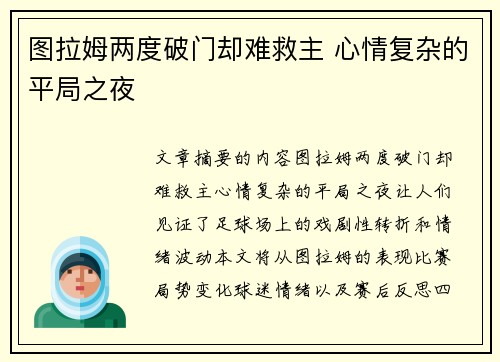 图拉姆两度破门却难救主 心情复杂的平局之夜

文章摘要的内容图拉姆两度破门却难救主心情复杂的平局之夜让人们见证了足球场上的戏剧性转折和情绪波动本文将从图拉姆的表现比赛局势变化球迷情绪以及赛后反思四